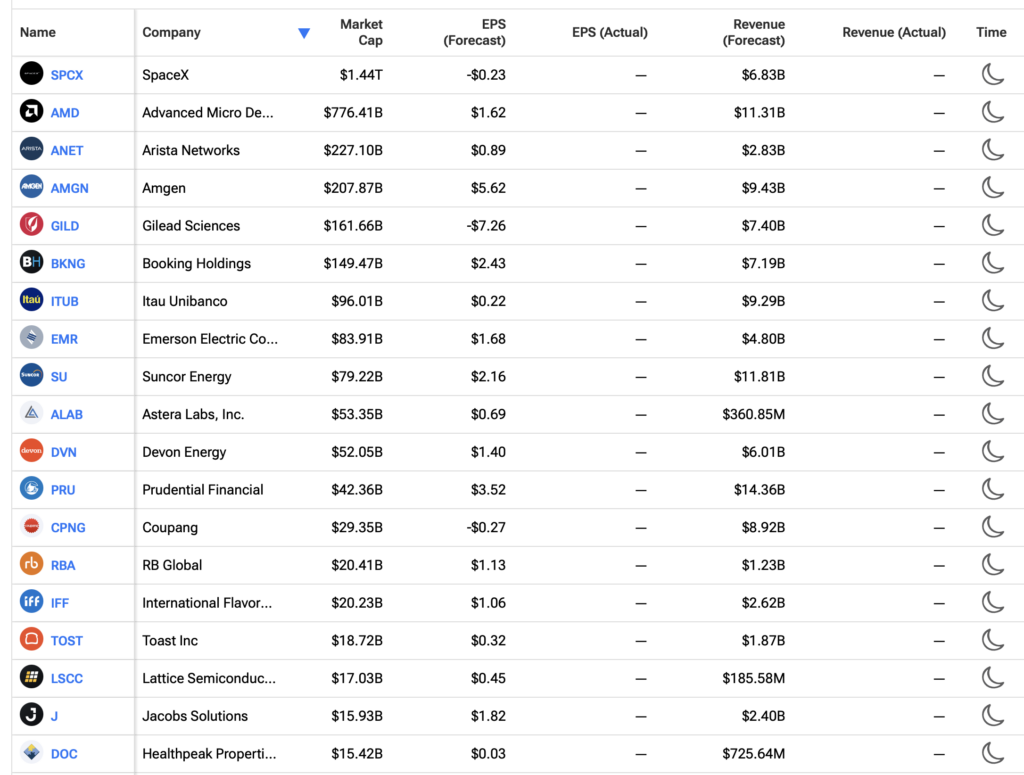 | Name | Company | Market Cap | EPS (Forecast) | EPS (Actual) | Revenue (Forecast) | Revenue (Actual) | Time |
|---|---|---|---|---|---|---|---|
| SPCX | SpaceX | $1.44T | -$0.23 | — | $6.83B | — | |
| AMD | Advanced Micro De... | $776.41B | $1.62 | — | $11.31B | — | |
| ANET | Arista Networks | $227.10B | $0.89 | — | $2.83B | — | |
| AMGN | Amgen | $207.87B | $5.62 | — | $9.43B | — | |
| GILD | Gilead Sciences | $161.66B | -$7.26 | — | $7.40B | — | |
| BKNG | Booking Holdings | $149.47B | $2.43 | — | $7.19B | — | |
| ITUB | Itau Unibanco | $96.01B | $0.22 | — | $9.29B | — | |
| EMR | Emerson Electric Co... | $83.91B | $1.68 | — | $4.80B | — | |
| SU | Suncor Energy | $79.22B | $2.16 | — | $11.81B | — | |
| ALAB | Astera Labs, Inc. | $53.35B | $0.69 | — | $360.85M | — | |
| DVN | Devon Energy | $52.05B | $1.40 | — | $6.01B | — | |
| PRU | Prudential Financial | $42.36B | $3.52 | — | $14.36B | — | |
| CPNG | Coupang | $29.35B | -$0.27 | — | $8.92B | — | |
| RBA | RB Global | $20.41B | $1.13 | — | $1.23B | — | |
| IFF | International Flavor... | $20.23B | $1.06 | — | $2.62B | — | |
| TOST | Toast Inc | $18.72B | $0.32 | — | $1.87B | — | |
| LSCC | Lattice Semiconduc... | $17.03B | $0.45 | — | $185.58M | — | |
| J | Jacobs Solutions | $15.93B | $1.82 | — | $2.40B | — | |
| DOC | Healthpeak Properti... | $15.42B | $0.03 | — | $725.64M | — | |